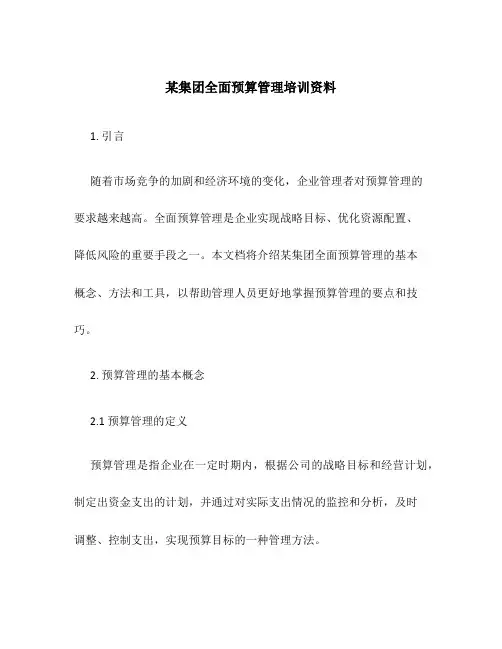 某集团全面预算管理培训资料

1. 引言

随着市场竞争的加剧和经济环境的变化，企业管理者对预算管理的要求越来越高。全面预算管理是企业实现战略目标、优化资源配置、降低风险的重要手段之一。本文档将介绍某集团全面预算管理的基本概念、方法和工具，以帮助管理人员更好地掌握预算管理的要点和技巧。

2. 预算管理的基本概念

2.1 预算管理的定义

预算管理是指企业在一定时期内，根据公司的战略目标和经营计划，制定出资金支出的计划，并通过对实际支出情况的监控和分析，及时调整、控制支出，实现预算目标的一种管理方法。